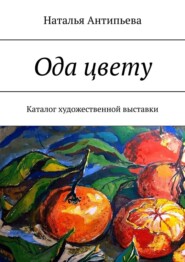 Наталья Антипьева

Ода цвету

Каталог художественной выставки